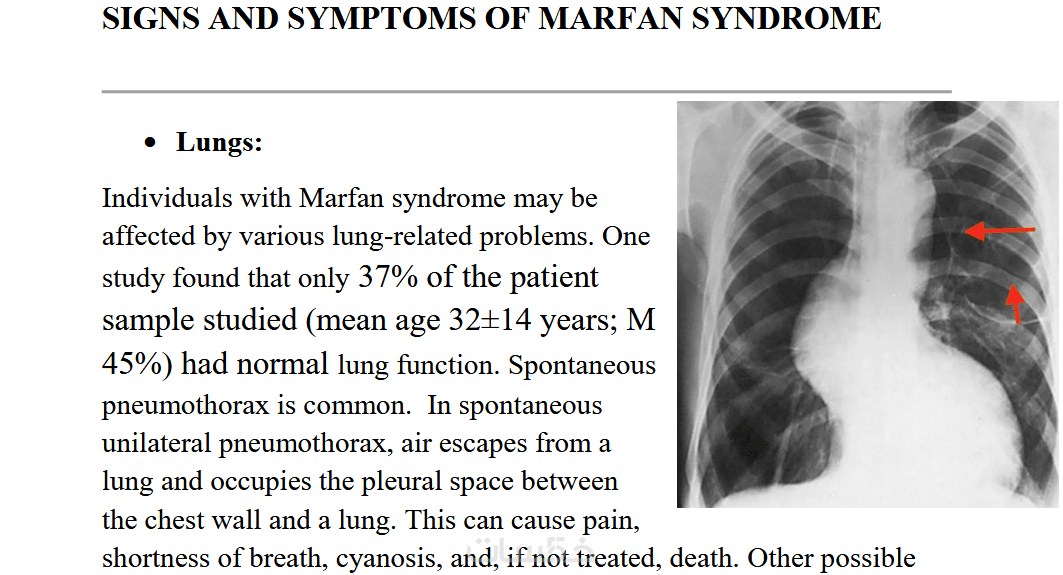 SIGNS AND SYMPTOMS OF MARFAN SYNDROME

• Lungs:

Individuals with Marfan syndrome may be affected by various lung-related problems. One study found that only 37% of the patient sample studied (mean age 32±14 years; M 45%) had normal lung function. Spontaneous pneumothorax is common. In spontaneous unilateral pneumothorax, air escapes from a lung and occupies the pleural space between the chest wall and a lung. This can cause pain, shortness of breath, cyanosis, and, if not treated, death. Other possible